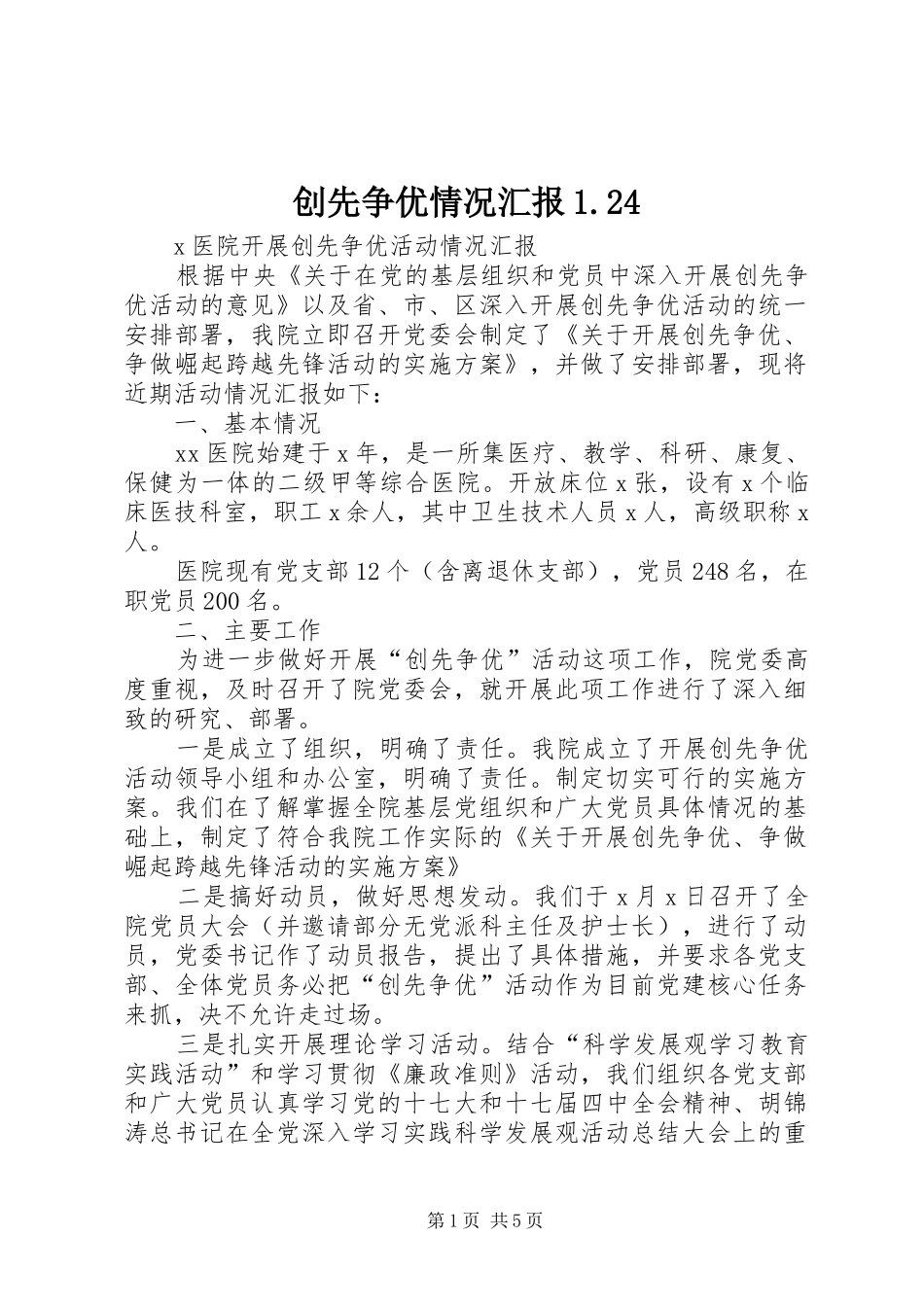 创先争优情况汇报 1.24

x 医院开展创先争优活动情况汇报

根据中央《关于在党的基层组织和党员中深入开展创先争优活动的意见》以及省、市、区深入开展创先争优活动的统一安排部署，我院立即召开党委会制定了《关于开展创先争优、争做崛起跨越先锋活动的实施方案》，并做了安排部署，现将近期活动情况汇报如下：

一、基本情况

xx 医院始建于 x 年，是一所集医疗、教学、科研、康复、保健为一体的二级甲等综合医院。开放床位 x 张，设有 x 个临床医技科室，职工 x 余人，其中卫生技术人员 x 人，高级职称 x 人。

医院现有党支部 12 个（含离退休支部），党员 248 名，在职党员 200 名。

二、主要工作

为进一步做好开展“创先争优”活动这项工作，院党委高度重视，及时召开了院党委会，就开展此项工作进行了深入细致的研究、部署。

一是成立了组织，明确了责任。我院成立了开展创先争优活动领导小组和办公室，明确了责任。制定切实可行的实施方案。我们在了解掌握全院基层党组织和广大党员具体情况的基础上，制定了符合我院工作实际的《关于开展创先争优、争做崛起跨越先锋活动的实施方案》

二是搞好动员，做好思想发动。我们于 x 月 x 日召开了全院党员大会（并邀请部分无党派科主任及护士长），进行了动员，党委书记作了动员报告，提出了具体措施，并要求各党支部、全体党员务必把“创先争优”活动作为目前党建核心任务来抓，决不允许走过场。

三是扎实开展理论学习活动。结合“科学发展观学习教育实践活动”和学习贯彻《廉政准则》活动，我们组织各党支部和广大党员认真学习党的十七大和十七届四中全会精神、胡锦涛总书记在全党深入学习实践科学发展观活动总结大会上的重

第 1 页 共 5 页